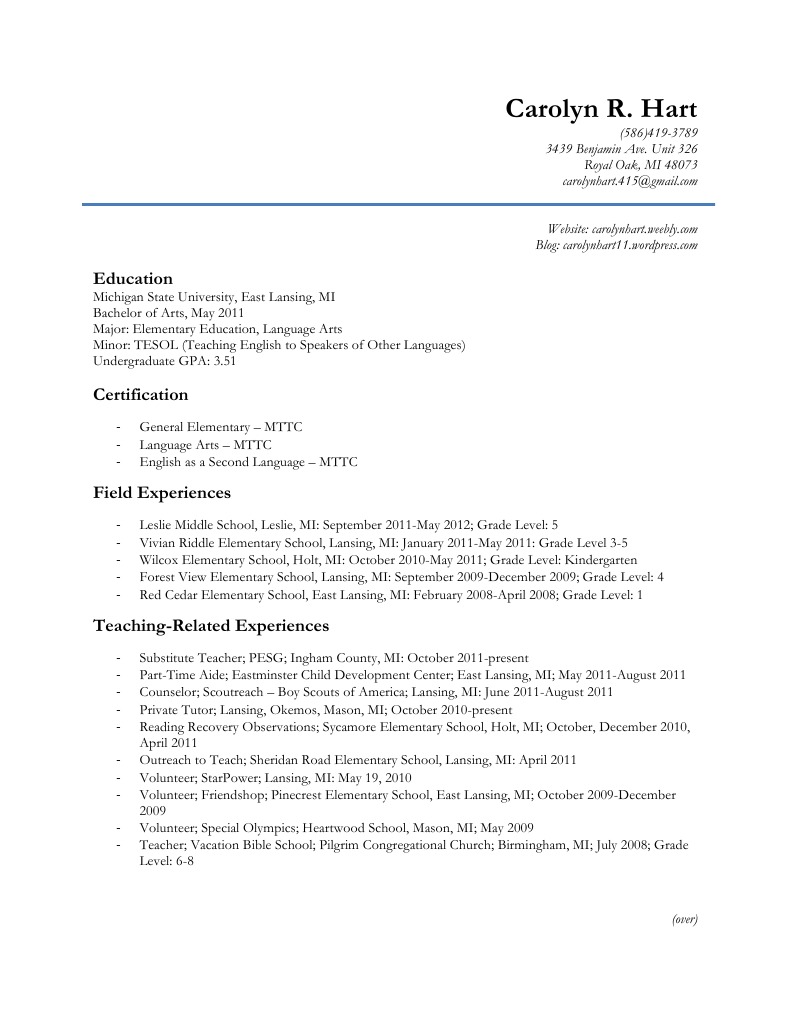 Carolyn R. Hart
(586)419-3789
3439 Benjamin Ave. Unit 326
Royal Oak, MI 48073
carolynhart.415@gmail.com

Website: carolynhart.weebly.com
Blog: carolynhart11.wordpress.com

Education
Michigan State University, East Lansing, MI
Bachelor of Arts, May 2011
Major: Elementary Education, Language Arts
Minor: TESOL (Teaching English to Speakers of Other Languages)
Undergraduate GPA: 3.51

Certification
- General Elementary – MTTC
- Language Arts – MTTC
- English as a Second Language – MTTC

Field Experiences
- Leslie Middle School, Leslie, MI: September 2011-May 2012; Grade Level: 5
- Vivian Riddle Elementary School, Lansing, MI: January 2011-May 2011: Grade Level 3-5
- Wilcox Elementary School, Holt, MI: October 2010-May 2011; Grade Level: Kindergarten
- Forest View Elementary School, Lansing, MI: September 2009-December 2009; Grade Level: 4
- Red Cedar Elementary School, East Lansing, MI: February 2008-April 2008; Grade Level: 1

Teaching-Related Experiences
- Substitute Teacher; PESG; Ingham County, MI: October 2011-present
- Part-Time Aide; Eastminster Child Development Center; East Lansing, MI; May 2011-August 2011
- Counselor; Scoutreach – Boy Scouts of America; Lansing, MI: June 2011-August 2011
- Private Tutor; Lansing, Okemos, Mason, MI; October 2010-present
- Reading Recovery Observations; Sycamore Elementary School, Holt, MI; October, December 2010, April 2011
- Outreach to Teach; Sheridan Road Elementary School, Lansing, MI: April 2011
- Volunteer; StarPower; Lansing, MI: May 19, 2010
- Volunteer; Friendshop; Pinecrest Elementary School, East Lansing, MI; October 2009-December 2009
- Volunteer; Special Olympics; Heartwood School, Mason, MI; May 2009
- Teacher; Vacation Bible School; Pilgrim Congregational Church; Birmingham, MI; July 2008; Grade Level: 6-8

(over)